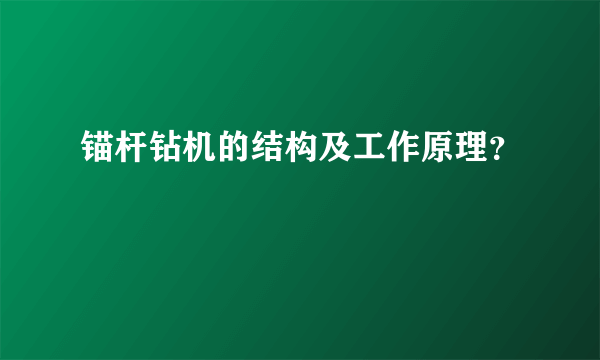 锚杆钻机的结构及工作原理?